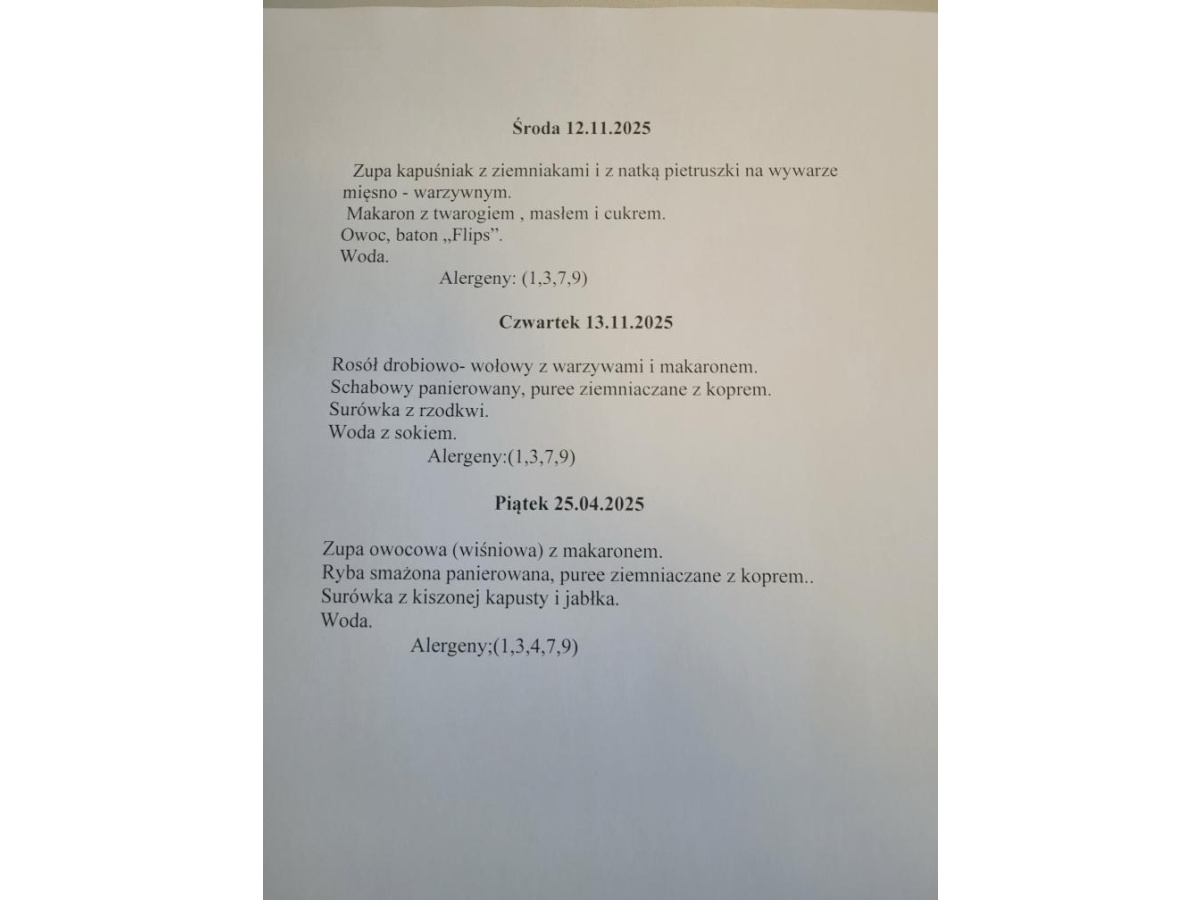 Środa 12.11.2025

Zupa kapuśniak z ziemniakami i z natką pietruszki na wywarze mięsno - warzywnym.
Makaron z twarogiem , masłem i cukrem.
Owoc, baton „Flips".
Woda.
Alergeny: (1,3,7,9)

Czwartek 13.11.2025

Rosół drobiowo- wołowy z warzywami i makaronem.
Schabowy panierowany, puree ziemniaczane z koprem.
Surówka z rzodkwi.
Woda z sokiem.
Alergeny:(1,3,7,9)

Piątek 25.04.2025

Zupa owocowa (wiśniowa) z makaronem.
Ryba smażona panierowana, puree ziemniaczane z koprem..
Surówka z kiszonej kapusty i jabłka.
Woda.
Alergeny;(1,3,4,7,9)